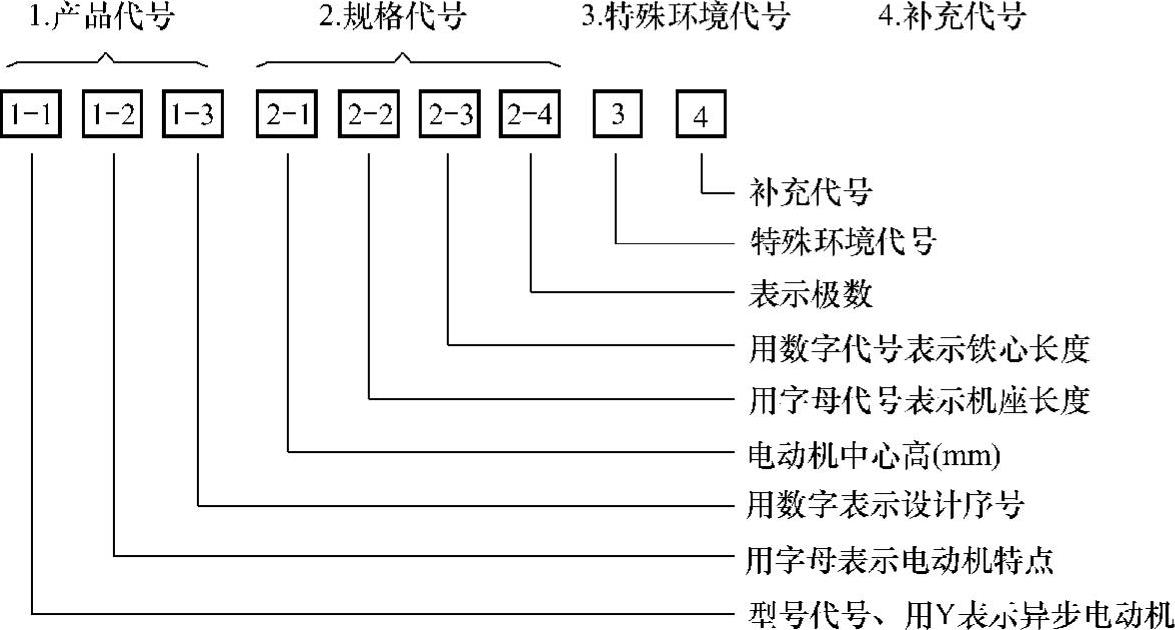 1.产品代号　2.规格代号　3.特殊环境代号　4.补充代号

1-1　1-2　1-3　2-1　2-2　2-3　2-4　3　4

补充代号
特殊环境代号
表示极数
用数字代号表示铁心长度
用字母代号表示机座长度
电动机中心高(mm)
用数字表示设计序号
用字母表示电动机特点
型号代号、用Y表示异步电动机